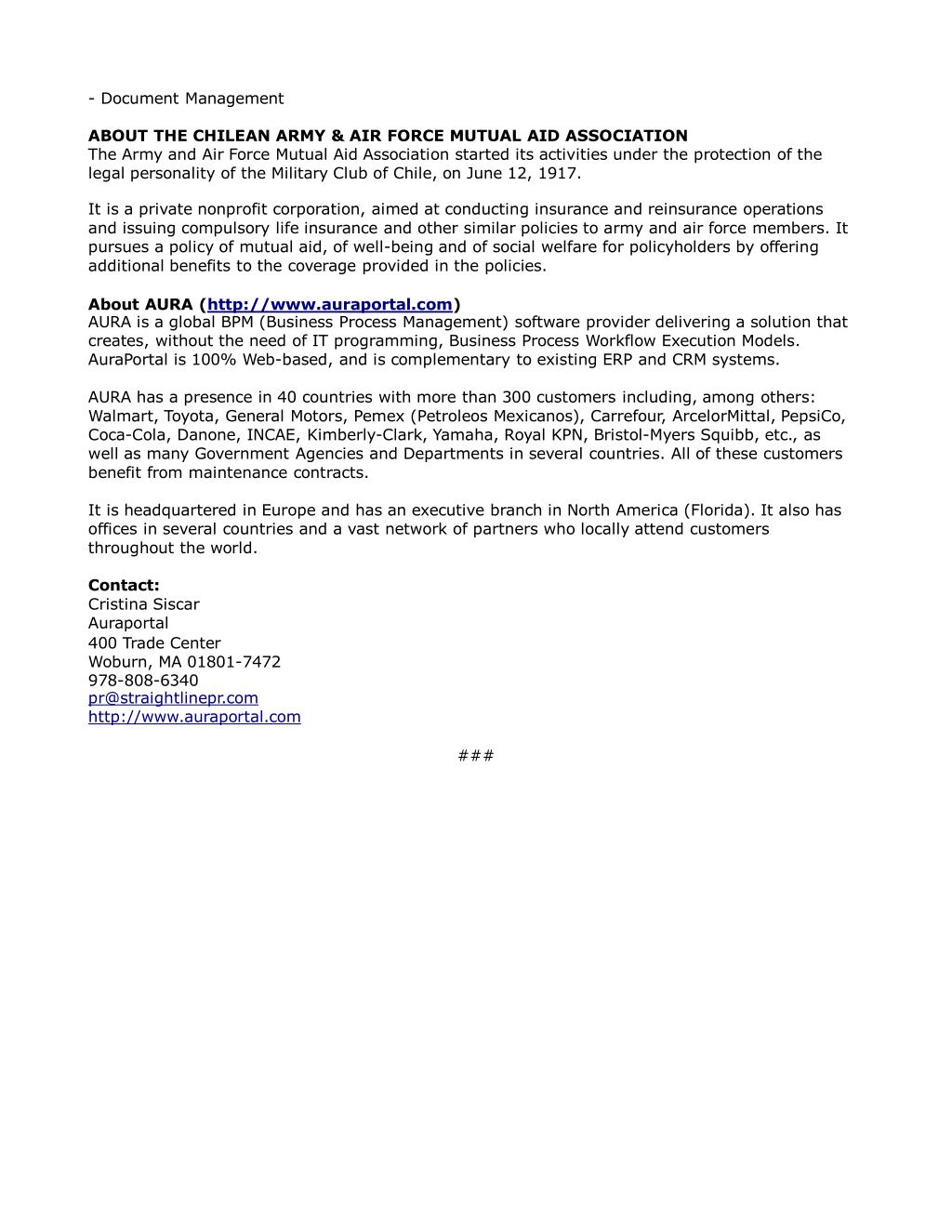 - Document Management

ABOUT THE CHILEAN ARMY & AIR FORCE MUTUAL AID ASSOCIATION
The Army and Air Force Mutual Aid Association started its activities under the protection of the legal personality of the Military Club of Chile, on June 12, 1917.

It is a private nonprofit corporation, aimed at conducting insurance and reinsurance operations and issuing compulsory life insurance and other similar policies to army and air force members. It pursues a policy of mutual aid, of well-being and of social welfare for policyholders by offering additional benefits to the coverage provided in the policies.

About AURA (http://www.auraportal.com)
AURA is a global BPM (Business Process Management) software provider delivering a solution that creates, without the need of IT programming, Business Process Workflow Execution Models. AuraPortal is 100% Web-based, and is complementary to existing ERP and CRM systems.

AURA has a presence in 40 countries with more than 300 customers including, among others: Walmart, Toyota, General Motors, Pemex (Petroleos Mexicanos), Carrefour, ArcelorMittal, PepsiCo, Coca-Cola, Danone, INCAE, Kimberly-Clark, Yamaha, Royal KPN, Bristol-Myers Squibb, etc., as well as many Government Agencies and Departments in several countries. All of these customers benefit from maintenance contracts.

It is headquartered in Europe and has an executive branch in North America (Florida). It also has offices in several countries and a vast network of partners who locally attend customers throughout the world.

Contact:
Cristina Siscar
Auraportal
400 Trade Center
Woburn, MA 01801-7472
978-808-6340
pr@straightlinepr.com
http://www.auraportal.com

###